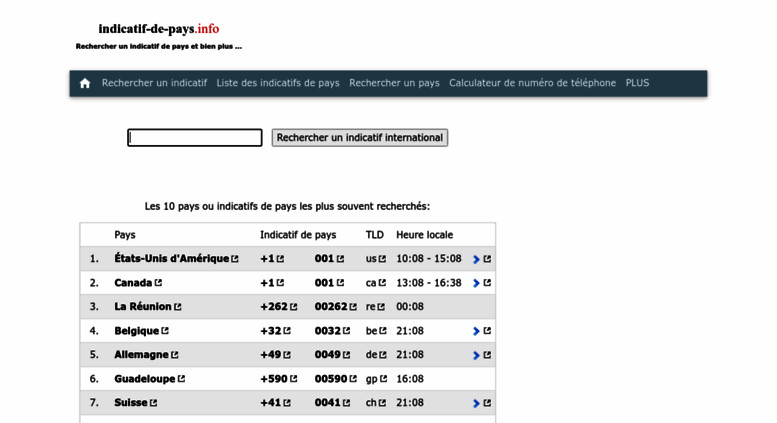 indicatif-de-pays.info
Rechercher un indicatif de pays et bien plus ...

Rechercher un indicatif Liste des indicatifs de pays Rechercher un pays Calculateur de numéro de téléphone PLUS

Rechercher un indicatif international

Les 10 pays ou indicatifs de pays les plus souvent recherchés:

| | Pays | Indicatif de pays | | TLD | Heure locale |
|---|---|---|---|---|---|
| 1. | États-Unis d'Amérique | +1 | 001 | us | 10:08 - 15:08 |
| 2. | Canada | +1 | 001 | ca | 13:08 - 16:38 |
| 3. | La Réunion | +262 | 00262 | re | 00:08 |
| 4. | Belgique | +32 | 0032 | be | 21:08 |
| 5. | Allemagne | +49 | 0049 | de | 21:08 |
| 6. | Guadeloupe | +590 | 00590 | gp | 16:08 |
| 7. | Suisse | +41 | 0041 | ch | 21:08 |